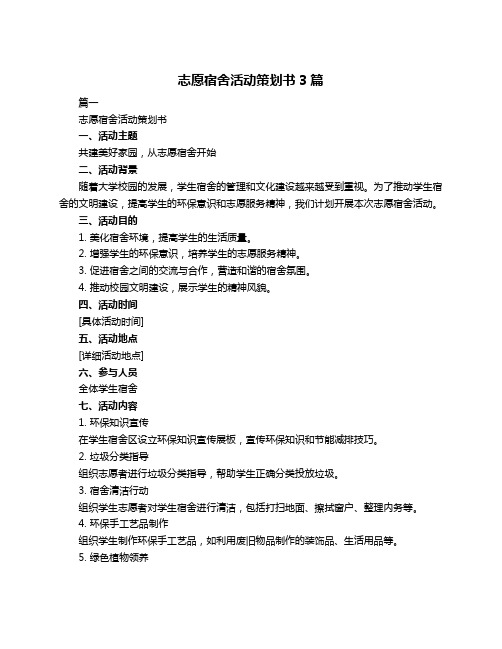 志愿宿舍活动策划书 3 篇

篇一

志愿宿舍活动策划书

一、活动主题

共建美好家园，从志愿宿舍开始

二、活动背景

随着大学校园的发展，学生宿舍的管理和文化建设越来越受到重视。为了推动学生宿舍的文明建设，提高学生的环保意识和志愿服务精神，我们计划开展本次志愿宿舍活动。

三、活动目的

1. 美化宿舍环境，提高学生的生活质量。

2. 增强学生的环保意识，培养学生的志愿服务精神。

3. 促进宿舍之间的交流与合作，营造和谐的宿舍氛围。

4. 推动校园文明建设，展示学生的精神风貌。

四、活动时间

[具体活动时间]

五、活动地点

[详细活动地点]

六、参与人员

全体学生宿舍

七、活动内容

1. 环保知识宣传

在学生宿舍区设立环保知识宣传展板，宣传环保知识和节能减排技巧。

2. 垃圾分类指导

组织志愿者进行垃圾分类指导，帮助学生正确分类投放垃圾。

3. 宿舍清洁行动

组织学生志愿者对学生宿舍进行清洁，包括打扫地面、擦拭窗户、整理内务等。

4. 环保手工艺品制作

组织学生制作环保手工艺品，如利用废旧物品制作的装饰品、生活用品等。

5. 绿色植物领养